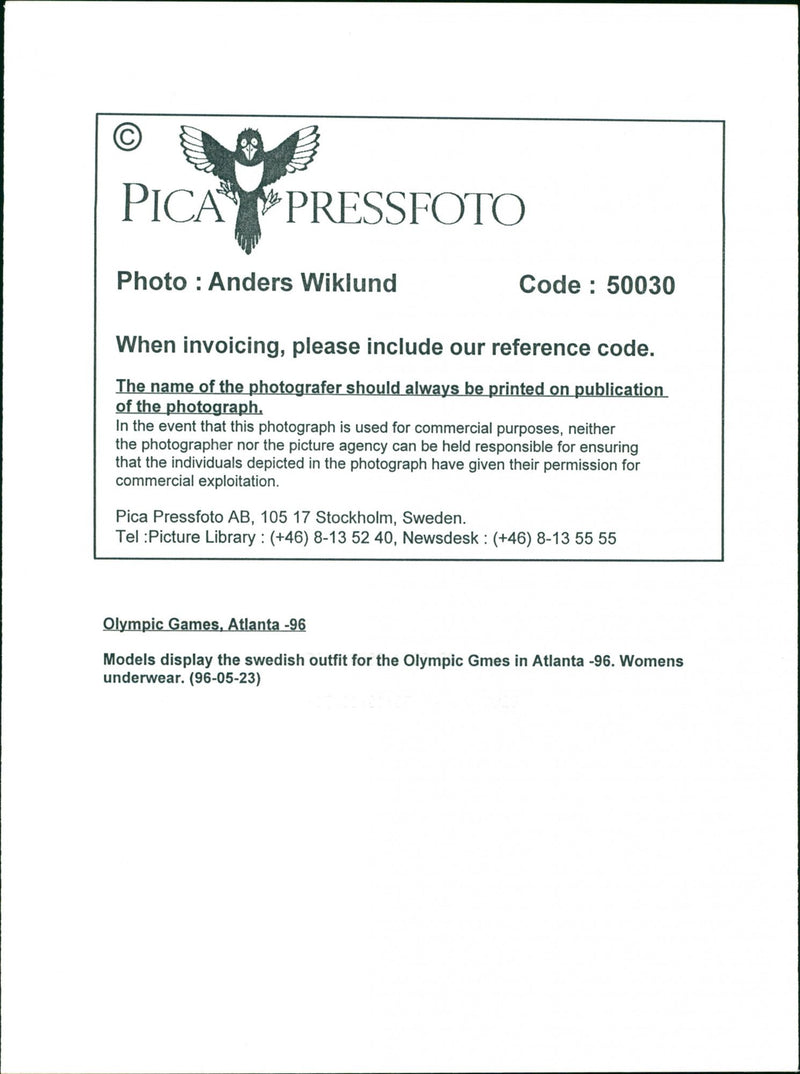 ©

PICA PRESSFOTO

Photo : Anders Wiklund Code : 50030

When invoicing, please include our reference code.

The name of the photografer should always be printed on publication of the photograph.
In the event that this photograph is used for commercial purposes, neither the photographer nor the picture agency can be held responsible for ensuring that the individuals depicted in the photograph have given their permission for commercial exploitation.

Pica Pressfoto AB, 105 17 Stockholm, Sweden.
Tel :Picture Library : (+46) 8-13 52 40, Newsdesk : (+46) 8-13 55 55

Olympic Games, Atlanta -96

Models display the swedish outfit for the Olympic Gmes in Atlanta -96. Womens underwear. (96-05-23)